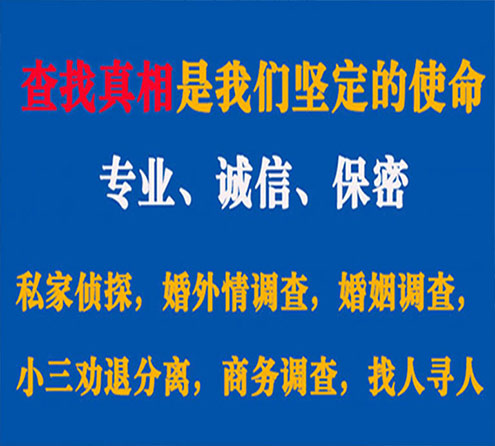 查找真相是我们坚定的使命

专业、诚信、保密

私家侦探，婚外情调查，婚姻调查，

小三劝退分离，商务调查，找人寻人